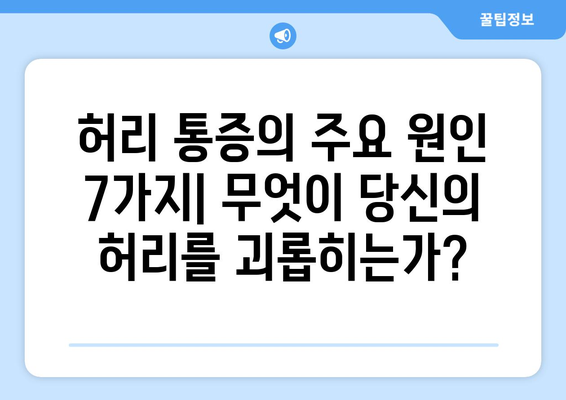 꿀팁정보

허리 통증의 주요 원인 7가지| 무엇이 당신의 허리를 괴롭히는가?